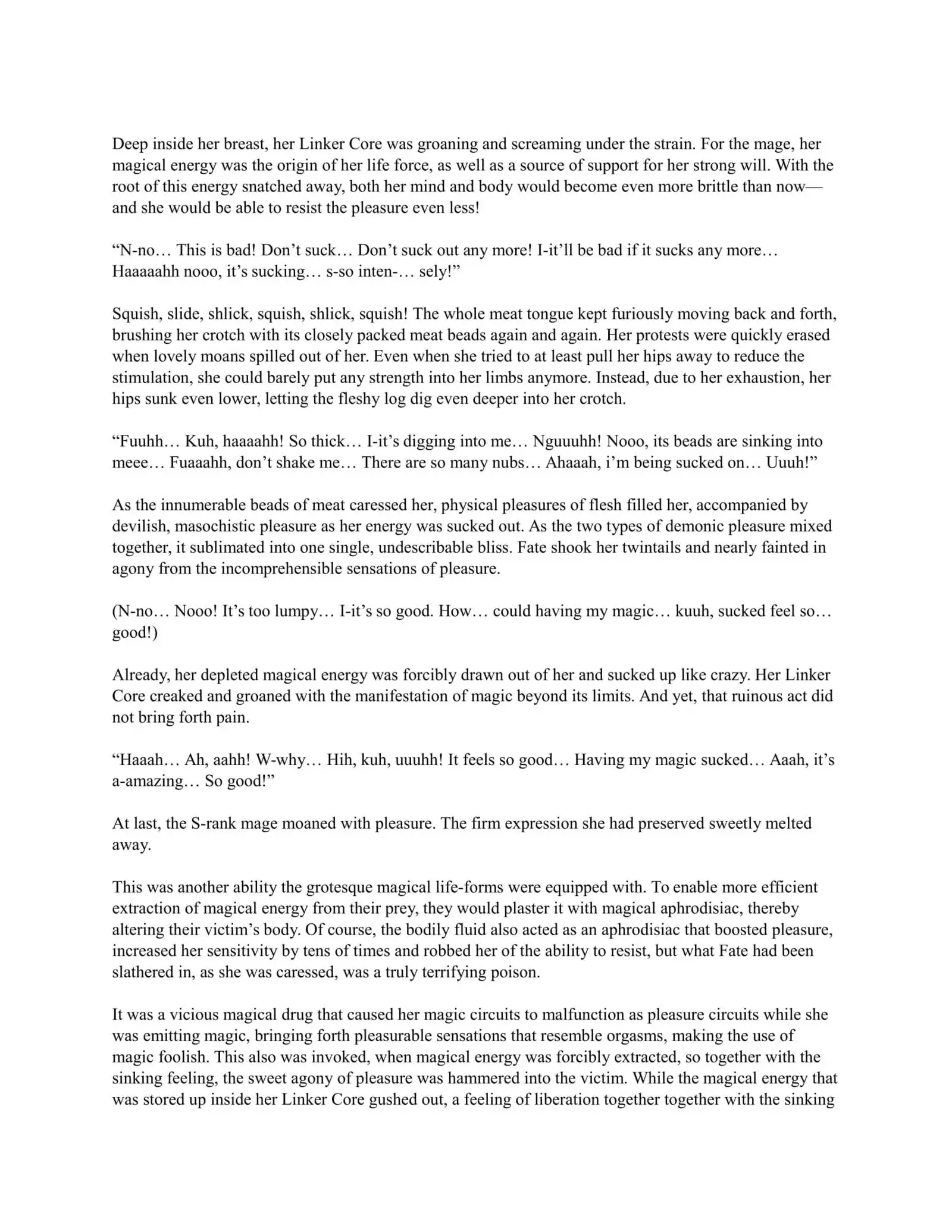 Deep inside her breast, her Linker Core was groaning and screaming under the strain. For the mage, her magical energy was the origin of her life force, as well as a source of support for her strong will. With the root of this energy snatched away, both her mind and body would become even more brittle than now—and she would be able to resist the pleasure even less!

“N-no… This is bad! Don’t suck… Don’t suck out any more! I-it’ll be bad if it sucks any more… Haaaaahh nooo, it’s sucking… s-so inten-… sely!”

Squish, slide, shlick, squish, shlick, squish! The whole meat tongue kept furiously moving back and forth, brushing her crotch with its closely packed meat beads again and again. Her protests were quickly erased when lovely moans spilled out of her. Even when she tried to at least pull her hips away to reduce the stimulation, she could barely put any strength into her limbs anymore. Instead, due to her exhaustion, her hips sunk even lower, letting the fleshy log dig even deeper into her crotch.

“Fuuhh… Kuh, haaaahh! So thick… I-it’s digging into me… Nguuuhh! Nooo, its beads are sinking into meee… Fuaaahh, don’t shake me… There are so many nubs… Ahaaah, i’m being sucked on… Uuuh!”

As the innumerable beads of meat caressed her, physical pleasures of flesh filled her, accompanied by devilish, masochistic pleasure as her energy was sucked out. As the two types of demonic pleasure mixed together, it sublimated into one single, undescribable bliss. Fate shook her twintails and nearly fainted in agony from the incomprehensible sensations of pleasure.

(N-no… Nooo! It’s too lumpy… I-it’s so good. How… could having my magic… kuuh, sucked feel so… good!)

Already, her depleted magical energy was forcibly drawn out of her and sucked up like crazy. Her Linker Core creaked and groaned with the manifestation of magic beyond its limits. And yet, that ruinous act did not bring forth pain.

“Haaah… Ah, aahh! W-why… Hih, kuh, uuuhh! It feels so good… Having my magic sucked… Aaah, it’s a-amazing… So good!”

At last, the S-rank mage moaned with pleasure. The firm expression she had preserved sweetly melted away.

This was another ability the grotesque magical life-forms were equipped with. To enable more efficient extraction of magical energy from their prey, they would plaster it with magical aphrodisiac, thereby altering their victim’s body. Of course, the bodily fluid also acted as an aphrodisiac that boosted pleasure, increased her sensitivity by tens of times and robbed her of the ability to resist, but what Fate had been slathered in, as she was caressed, was a truly terrifying poison.

It was a vicious magical drug that caused her magic circuits to malfunction as pleasure circuits while she was emitting magic, bringing forth pleasurable sensations that resemble orgasms, making the use of magic foolish. This also was invoked, when magical energy was forcibly extracted, so together with the sinking feeling, the sweet agony of pleasure was hammered into the victim. While the magical energy that was stored up inside her Linker Core gushed out, a feeling of liberation together together with the sinking